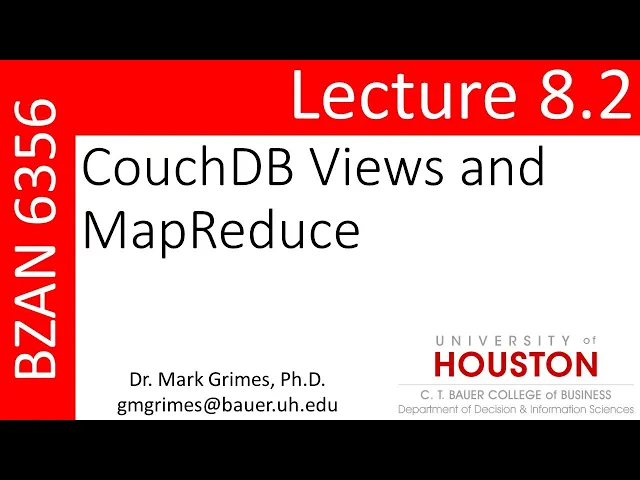 BZAN 6356

Lecture 8.2

CouchDB Views and MapReduce

Dr. Mark Grimes, Ph.D.
gmgrimes@bauer.uh.edu

UNIVERSITY of
HOUSTON
C. T. BAUER COLLEGE of BUSINESS
Department of Decision & Information Sciences